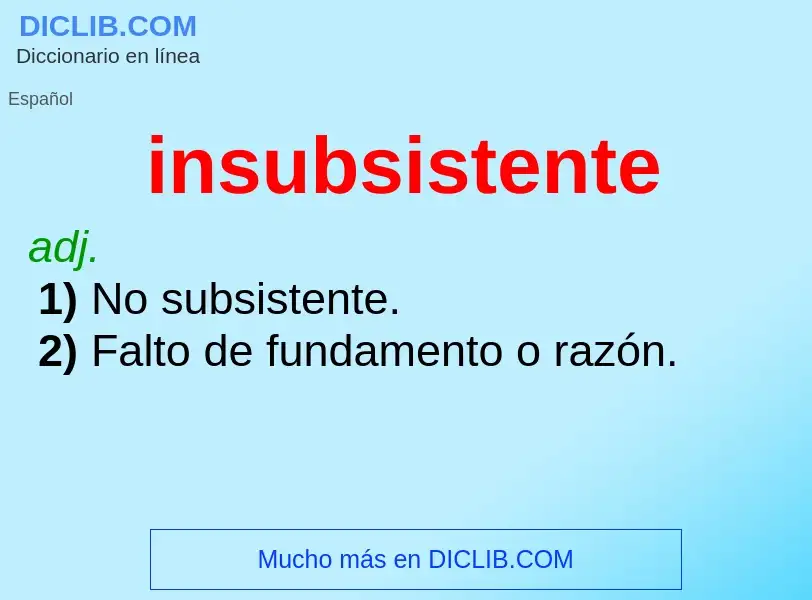 DICLIB.COM
Diccionario en línea

Español

insubsistente

adj.
1) No subsistente.
2) Falto de fundamento o razón.

Mucho más en DICLIB.COM